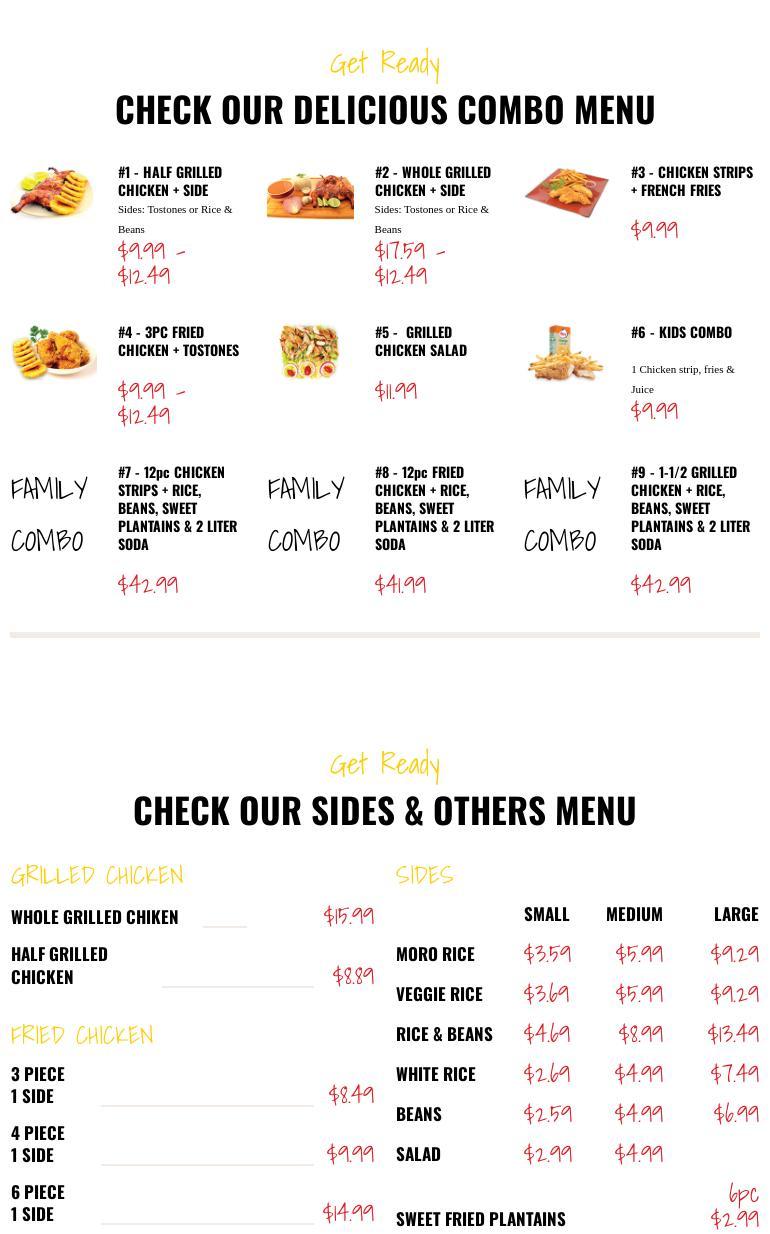 Get Ready

CHECK OUR DELICIOUS COMBO MENU

#1 - HALF GRILLED CHICKEN + SIDE
Sides: Tostones or Rice & Beans
$9.99 - $12.49

#2 - WHOLE GRILLED CHICKEN + SIDE
Sides: Tostones or Rice & Beans
$17.59 - $12.49

#3 - CHICKEN STRIPS + FRENCH FRIES
$9.99

#4 - 3PC FRIED CHICKEN + TOSTONES
$9.99 - $12.49

#5 - GRILLED CHICKEN SALAD
$11.99

#6 - KIDS COMBO
1 Chicken strip, fries & Juice
$9.99

FAMILY COMBO
#7 - 12pc CHICKEN STRIPS + RICE, BEANS, SWEET PLANTAINS & 2 LITER SODA
$42.99

FAMILY COMBO
#8 - 12pc FRIED CHICKEN + RICE, BEANS, SWEET PLANTAINS & 2 LITER SODA
$41.99

FAMILY COMBO
#9 - 1-1/2 GRILLED CHICKEN + RICE, BEANS, SWEET PLANTAINS & 2 LITER SODA
$42.99

Get Ready

CHECK OUR SIDES & OTHERS MENU

GRILLED CHICKEN

WHOLE GRILLED CHIKEN $15.99

HALF GRILLED CHICKEN $8.89

FRIED CHICKEN

3 PIECE 1 SIDE $8.49

4 PIECE 1 SIDE $9.99

6 PIECE 1 SIDE $14.99

SIDES

| | SMALL | MEDIUM | LARGE |
|---|---|---|---|
| MORO RICE | $3.59 | $5.99 | $9.29 |
| VEGGIE RICE | $3.69 | $5.99 | $9.29 |
| RICE & BEANS | $4.69 | $8.99 | $13.49 |
| WHITE RICE | $2.69 | $4.99 | $7.49 |
| BEANS | $2.59 | $4.99 | $6.99 |
| SALAD | $2.99 | $4.99 | |

SWEET FRIED PLANTAINS 6pc $2.99